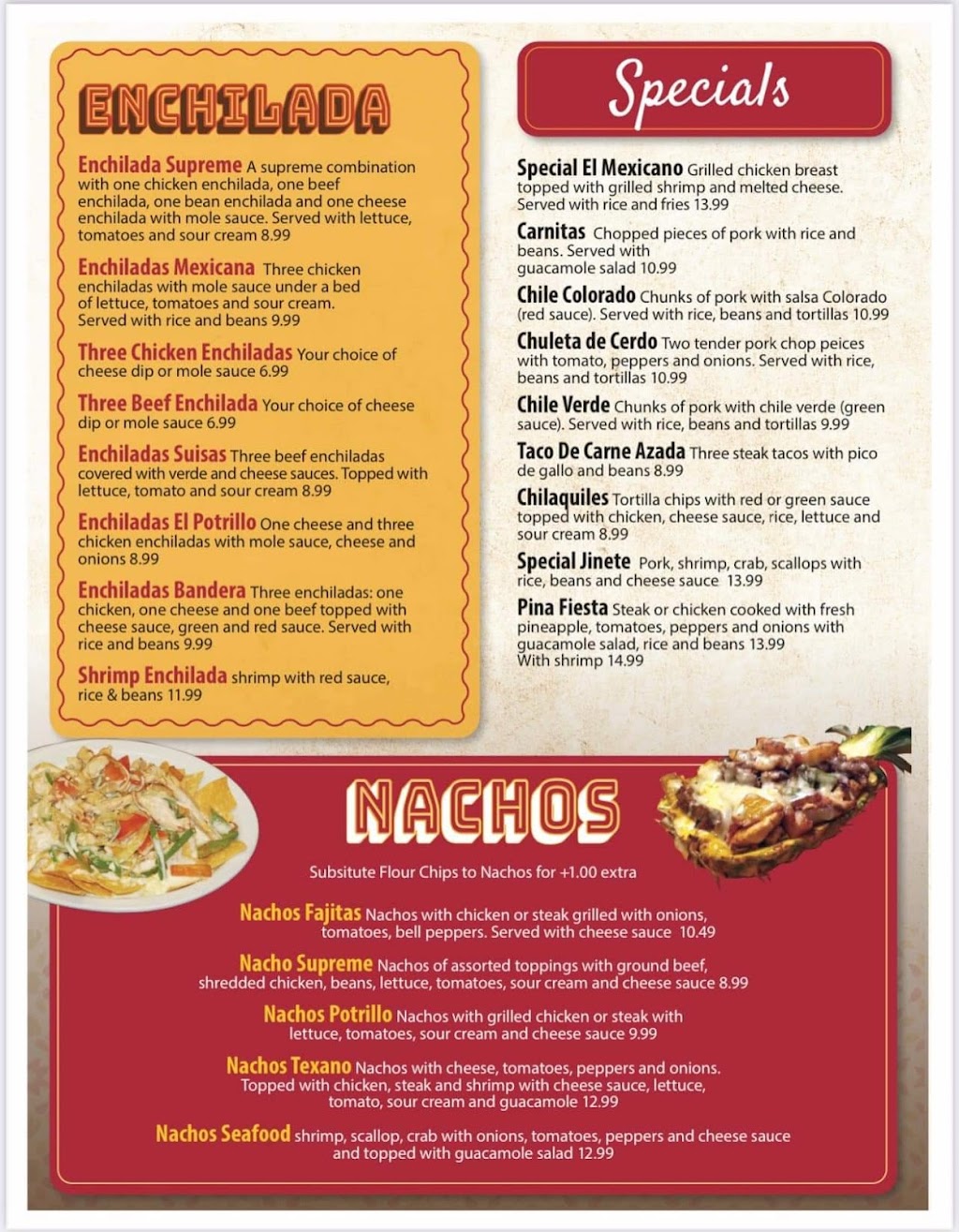 ENCHILADA

Enchilada Supreme A supreme combination with one chicken enchilada, one beef enchilada, one bean enchilada and one cheese enchilada with mole sauce. Served with lettuce, tomatoes and sour cream 8.99

Enchiladas Mexicana Three chicken enchiladas with mole sauce under a bed of lettuce, tomatoes and sour cream. Served with rice and beans 9.99

Three Chicken Enchiladas Your choice of cheese dip or mole sauce 6.99

Three Beef Enchilada Your choice of cheese dip or mole sauce 6.99

Enchiladas Suisas Three beef enchiladas covered with verde and cheese sauces. Topped with lettuce, tomato and sour cream 8.99

Enchiladas El Potrillo One cheese and three chicken enchiladas with mole sauce, cheese and onions 8.99

Enchiladas Bandera Three enchiladas: one chicken, one cheese and one beef topped with cheese sauce, green and red sauce. Served with rice and beans 9.99

Shrimp Enchilada shrimp with red sauce, rice & beans 11.99

Specials

Special El Mexicano Grilled chicken breast topped with grilled shrimp and melted cheese. Served with rice and fries 13.99

Carnitas Chopped pieces of pork with rice and beans. Served with guacamole salad 10.99

Chile Colorado Chunks of pork with salsa Colorado (red sauce). Served with rice, beans and tortillas 10.99

Chuleta de Cerdo Two tender pork chop peices with tomato, peppers and onions. Served with rice, beans and tortillas 10.99

Chile Verde Chunks of pork with chile verde (green sauce). Served with rice, beans and tortillas 9.99

Taco De Carne Azada Three steak tacos with pico de gallo and beans 8.99

Chilaquiles Tortilla chips with red or green sauce topped with chicken, cheese sauce, rice, lettuce and sour cream 8.99

Special Jinete Pork, shrimp, crab, scallops with rice, beans and cheese sauce 13.99

Pina Fiesta Steak or chicken cooked with fresh pineapple, tomatoes, peppers and onions with guacamole salad, rice and beans 13.99
With shrimp 14.99

NACHOS

Subsitute Flour Chips to Nachos for +1.00 extra

Nachos Fajitas Nachos with chicken or steak grilled with onions, tomatoes, bell peppers. Served with cheese sauce 10.49

Nacho Supreme Nachos of assorted toppings with ground beef, shredded chicken, beans, lettuce, tomatoes, sour cream and cheese sauce 8.99

Nachos Potrillo Nachos with grilled chicken or steak with lettuce, tomatoes, sour cream and cheese sauce 9.99

Nachos Texano Nachos with cheese, tomatoes, peppers and onions. Topped with chicken, steak and shrimp with cheese sauce, lettuce, tomato, sour cream and guacamole 12.99

Nachos Seafood shrimp, scallop, crab with onions, tomatoes, peppers and cheese sauce and topped with guacamole salad 12.99